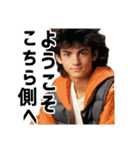 ようこそ
こちら側へ